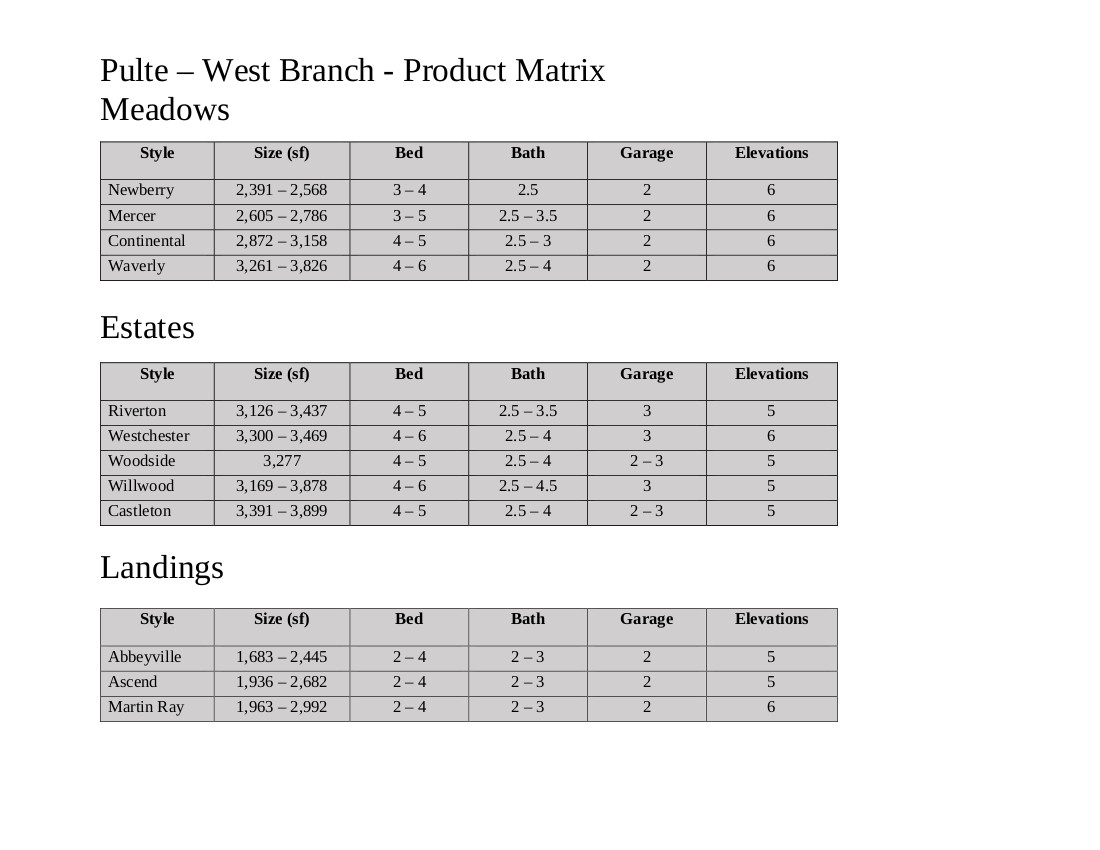 Pulte – West Branch - Product Matrix
Meadows

| Style | Size (sf) | Bed | Bath | Garage | Elevations |
|---|---|---|---|---|---|
| Newberry | 2,391 – 2,568 | 3 – 4 | 2.5 | 2 | 6 |
| Mercer | 2,605 – 2,786 | 3 – 5 | 2.5 – 3.5 | 2 | 6 |
| Continental | 2,872 – 3,158 | 4 – 5 | 2.5 – 3 | 2 | 6 |
| Waverly | 3,261 – 3,826 | 4 – 6 | 2.5 – 4 | 2 | 6 |

Estates

| Style | Size (sf) | Bed | Bath | Garage | Elevations |
|---|---|---|---|---|---|
| Riverton | 3,126 – 3,437 | 4 – 5 | 2.5 – 3.5 | 3 | 5 |
| Westchester | 3,300 – 3,469 | 4 – 6 | 2.5 – 4 | 3 | 6 |
| Woodside | 3,277 | 4 – 5 | 2.5 – 4 | 2 – 3 | 5 |
| Willwood | 3,169 – 3,878 | 4 – 6 | 2.5 – 4.5 | 3 | 5 |
| Castleton | 3,391 – 3,899 | 4 – 5 | 2.5 – 4 | 2 – 3 | 5 |

Landings

| Style | Size (sf) | Bed | Bath | Garage | Elevations |
|---|---|---|---|---|---|
| Abbeyville | 1,683 – 2,445 | 2 – 4 | 2 – 3 | 2 | 5 |
| Ascend | 1,936 – 2,682 | 2 – 4 | 2 – 3 | 2 | 5 |
| Martin Ray | 1,963 – 2,992 | 2 – 4 | 2 – 3 | 2 | 6 |